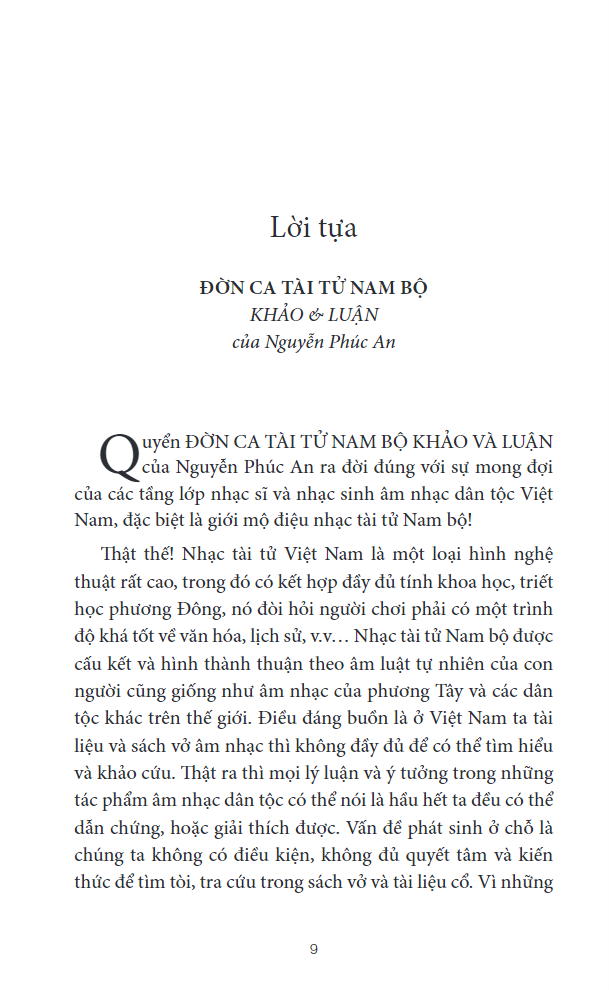 Lời tựa

ĐỜN CA TÀI TỬ NAM BỘ
KHẢO & LUẬN
của Nguyễn Phúc An

Quyển ĐỜN CA TÀI TỬ NAM BỘ KHẢO VÀ LUẬN của Nguyễn Phúc An ra đời đúng với sự mong đợi của các tầng lớp nhạc sĩ và nhạc sinh âm nhạc dân tộc Việt Nam, đặc biệt là giới mộ điệu nhạc tài tử Nam bộ!

Thật thế! Nhạc tài tử Việt Nam là một loại hình nghệ thuật rất cao, trong đó có kết hợp đầy đủ tính khoa học, triết học phương Đông, nó đòi hỏi người chơi phải có một trình độ khá tốt về văn hóa, lịch sử, v.v… Nhạc tài tử Nam bộ được cấu kết và hình thành thuận theo âm luật tự nhiên của con người cũng giống như âm nhạc của phương Tây và các dân tộc khác trên thế giới. Điều đáng buồn là ở Việt Nam ta tài liệu và sách vở âm nhạc thì không đầy đủ để có thể tìm hiểu và khảo cứu. Thật ra thì mọi lý luận và ý tưởng trong những tác phẩm âm nhạc dân tộc có thể nói là hầu hết ta đều có thể dẫn chứng, hoặc giải thích được. Vấn đề phát sinh ở chỗ là chúng ta không có điều kiện, không đủ quyết tâm và kiến thức để tìm tòi, tra cứu trong sách vở và tài liệu cổ. Vì những

9